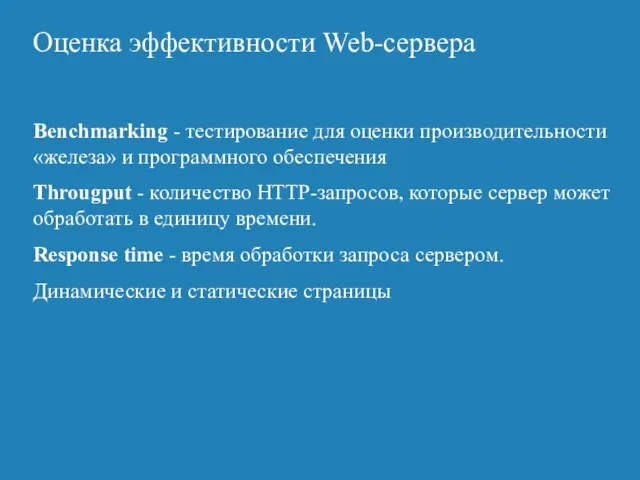 Оценка эффективности Web-сервера

Benchmarking - тестирование для оценки производительности «железа» и программного обеспечения

Througput - количество HTTP-запросов, которые сервер может обработать в единицу времени.

Response time - время обработки запроса сервером.

Динамические и статические страницы